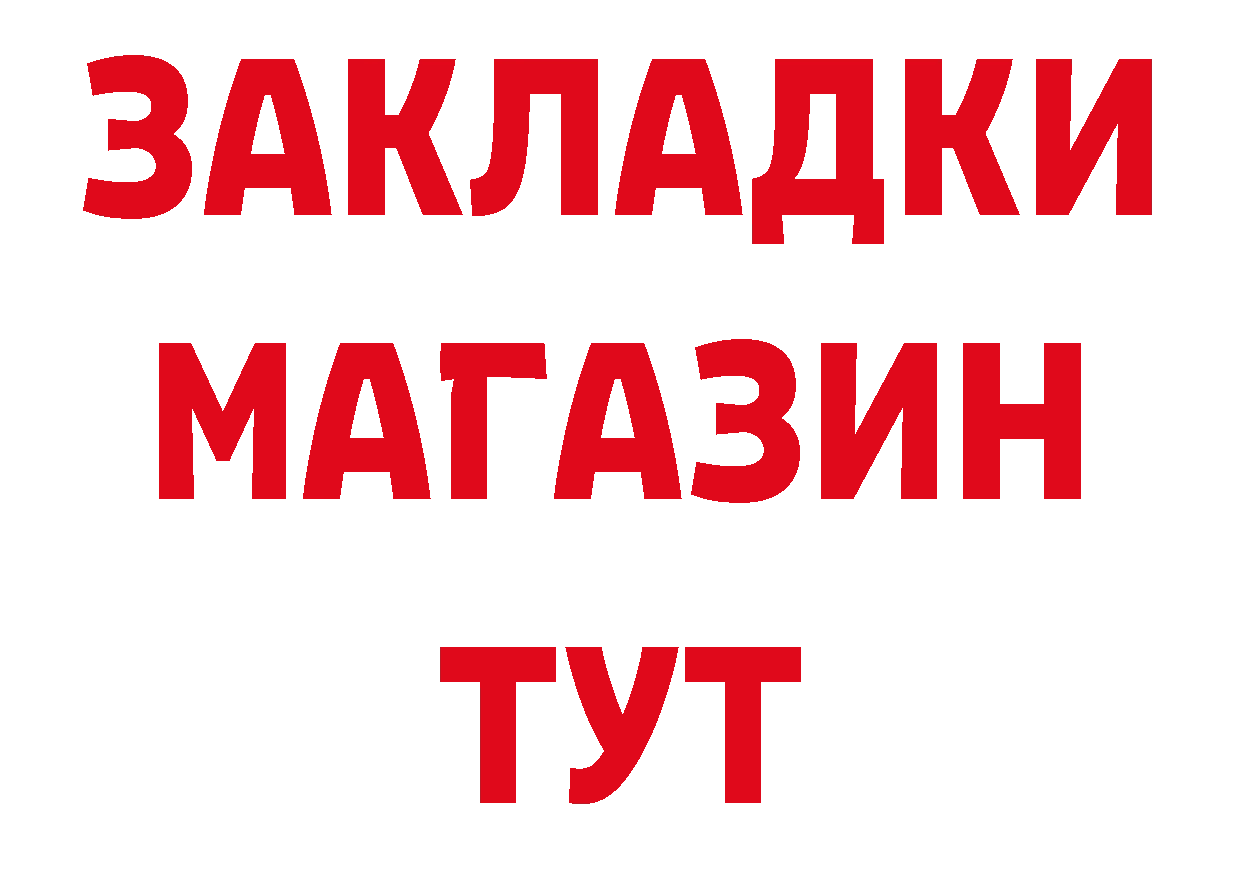 ЗАКЛАДКИ
МАГАЗИН
ТУТ